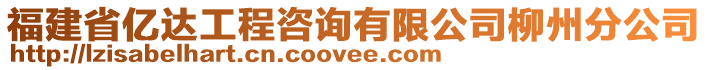 福建省亿达工程咨询有限公司柳州分公司
http://lzisabelhart.cn.coovee.com